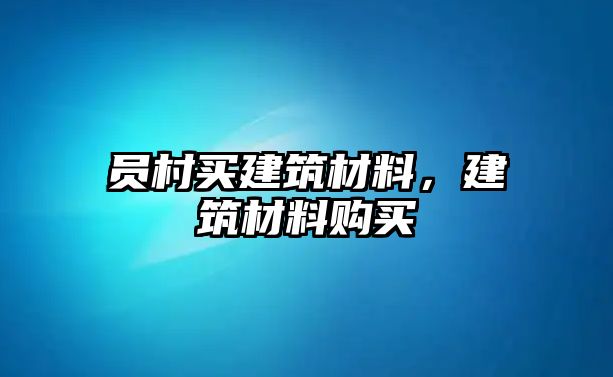 员村买建筑材料，建筑材料购买